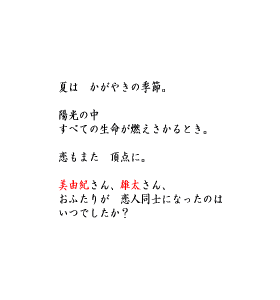 夏は　かがやきの季節。

陽光の中
すべての生命が燃えさかるとき。

恋もまた　頂点に。

美由紀さん、雄太さん、
おふたりが　恋人同士になったのは
いつでしたか？